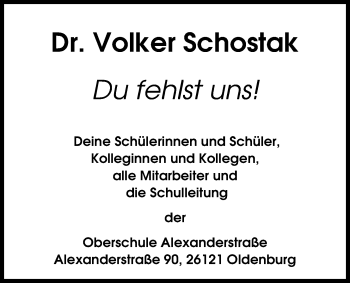 Dr. Volker Schostak

Du fehlst uns!

Deine Schülerinnen und Schüler, Kolleginnen und Kollegen, alle Mitarbeiter und die Schulleitung

der

Oberschule Alexanderstraße
Alexanderstraße 90, 26121 Oldenburg